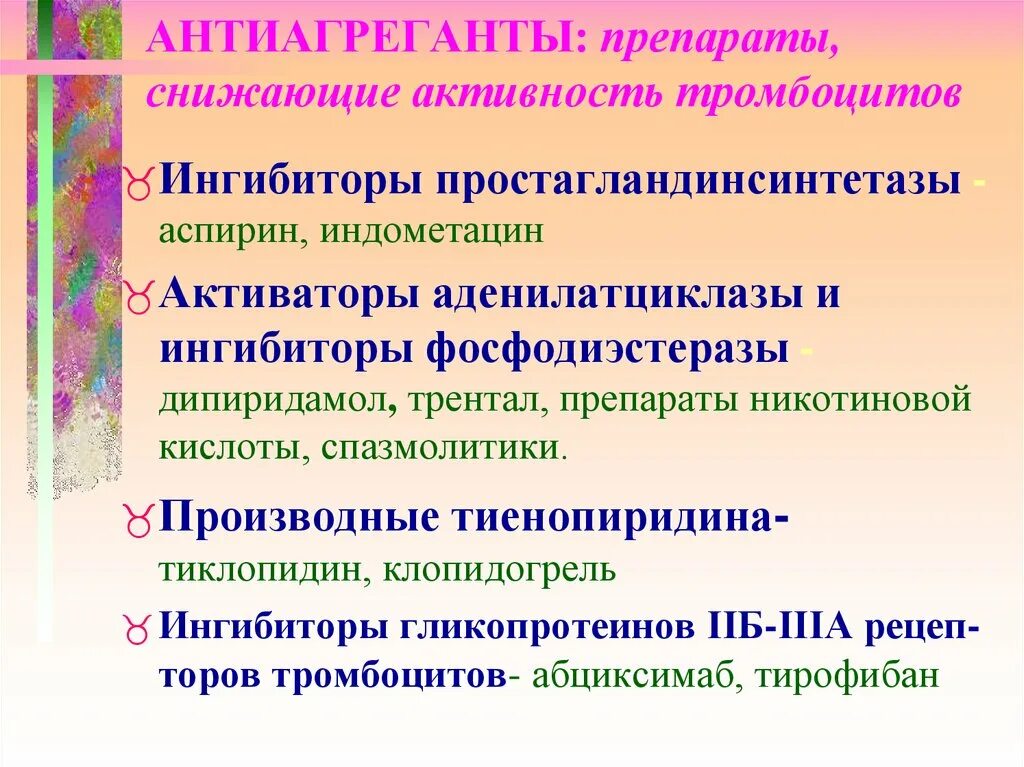 АНТИАГРЕГАНТЫ: препараты, снижающие активность тромбоцитов

Ингибиторы простагландинсинтетазы - аспирин, индометацин

Активаторы аденилатциклазы и ингибиторы фосфодиэстеразы - дипиридамол, трентал, препараты никотиновой кислоты, спазмолитики.

Производные тиенопиридина- тиклопидин, клопидогрель

Ингибиторы гликопротеинов IIБ-IIIА рецепторов тромбоцитов- абциксимаб, тирофибан